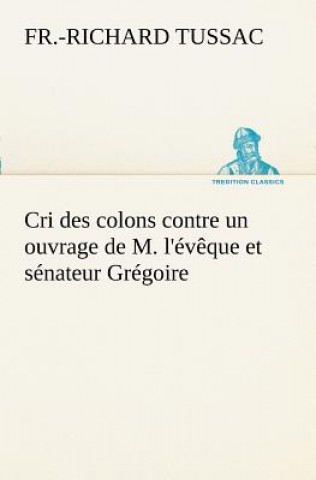 FR.-RICHARD TUSSAC

TREDITION CLASSICS

Cri des colons contre un ouvrage de M. l'évêque et sénateur Grégoire